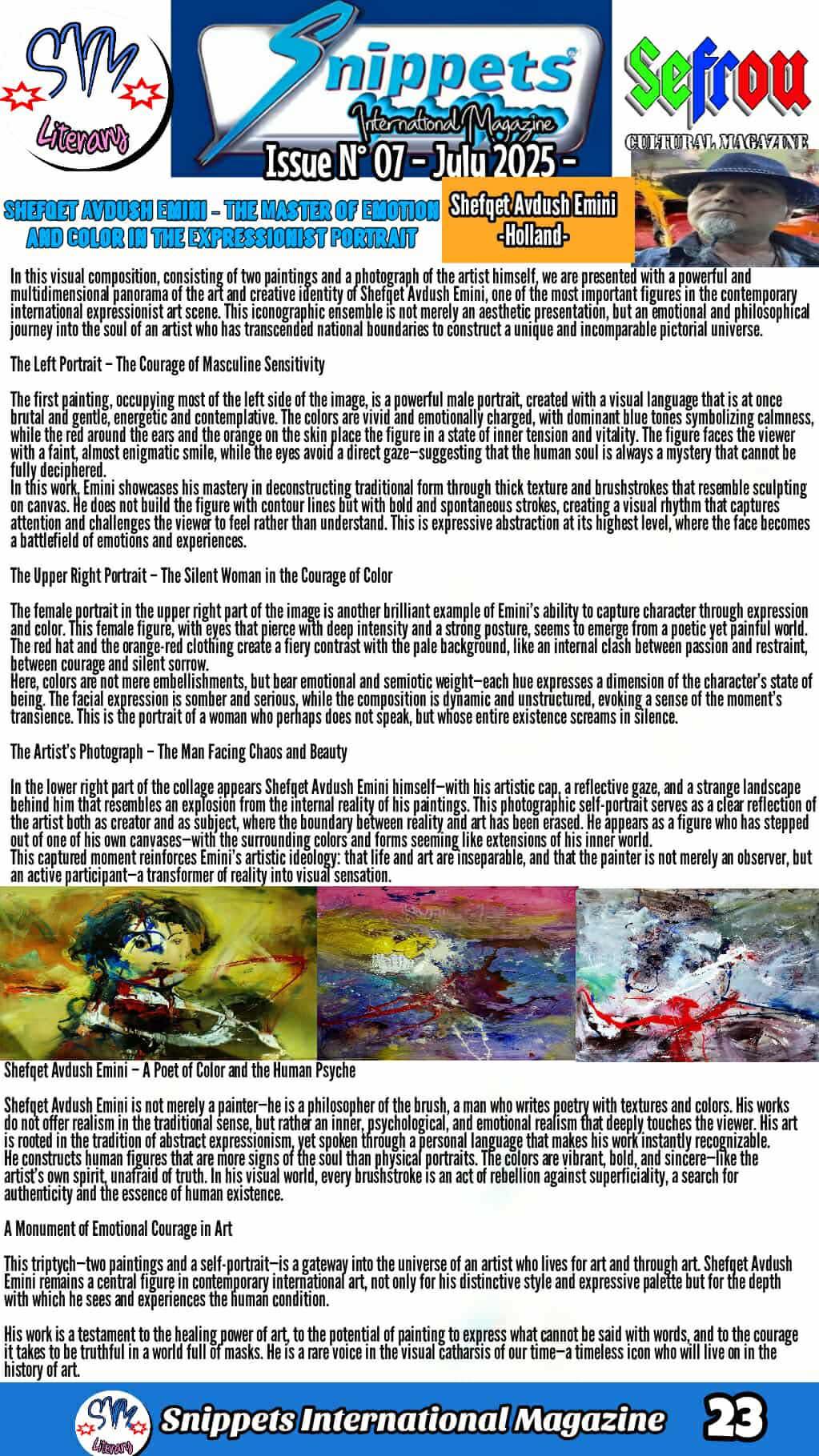 SM Literary

Snippets International Magazine

Issue N° 07 - July 2025 -

Sefrou CULTURAL MAGAZINE

SHEFQET AVDUSH EMINI – THE MASTER OF EMOTION AND COLOR IN THE EXPRESSIONIST PORTRAIT

Shefqet Avdush Emini -Holland-

In this visual composition, consisting of two paintings and a photograph of the artist himself, we are presented with a powerful and multidimensional panorama of the art and creative identity of Shefqet Avdush Emini, one of the most important figures in the contemporary international expressionist art scene. This iconographic ensemble is not merely an aesthetic presentation, but an emotional and philosophical journey into the soul of an artist who has transcended national boundaries to construct a unique and incomparable pictorial universe.

The Left Portrait – The Courage of Masculine Sensitivity

The first painting, occupying most of the left side of the image, is a powerful male portrait, created with a visual language that is at once brutal and gentle, energetic and contemplative. The colors are vivid and emotionally charged, with dominant blue tones symbolizing calmness, while the red around the ears and the orange on the skin place the figure in a state of inner tension and vitality. The figure faces the viewer with a faint, almost enigmatic smile, while the eyes avoid a direct gaze—suggesting that the human soul is always a mystery that cannot be fully deciphered.
In this work, Emini showcases his mastery in deconstructing traditional form through thick texture and brushstrokes that resemble sculpting on canvas. He does not build the figure with contour lines but with bold and spontaneous strokes, creating a visual rhythm that captures attention and challenges the viewer to feel rather than understand. This is expressive abstraction at its highest level, where the face becomes a battlefield of emotions and experiences.

The Upper Right Portrait – The Silent Woman in the Courage of Color

The female portrait in the upper right part of the image is another brilliant example of Emini's ability to capture character through expression and color. This female figure, with eyes that pierce with deep intensity and a strong posture, seems to emerge from a poetic yet painful world. The red hat and the orange-red clothing create a fiery contrast with the pale background, like an internal clash between passion and restraint, between courage and silent sorrow.
Here, colors are not mere embellishments, but bear emotional and semiotic weight—each hue expresses a dimension of the character's state of being. The facial expression is somber and serious, while the composition is dynamic and unstructured, evoking a sense of the moment's transience. This is the portrait of a woman who perhaps does not speak, but whose entire existence screams in silence.

The Artist's Photograph – The Man Facing Chaos and Beauty

In the lower right part of the collage appears Shefqet Avdush Emini himself—with his artistic cap, a reflective gaze, and a strange landscape behind him that resembles an explosion from the internal reality of his paintings. This photographic self-portrait serves as a clear reflection of the artist both as creator and as subject, where the boundary between reality and art has been erased. He appears as a figure who has stepped out of one of his own canvases—with the surrounding colors and forms seeming like extensions of his inner world.
This captured moment reinforces Emini's artistic ideology: that life and art are inseparable, and that the painter is not merely an observer, but an active participant—a transformer of reality into visual sensation.

Shefqet Avdush Emini – A Poet of Color and the Human Psyche

Shefqet Avdush Emini is not merely a painter—he is a philosopher of the brush, a man who writes poetry with textures and colors. His works do not offer realism in the traditional sense, but rather an inner, psychological, and emotional realism that deeply touches the viewer. His art is rooted in the tradition of abstract expressionism, yet spoken through a personal language that makes his work instantly recognizable.
He constructs human figures that are more signs of the soul than physical portraits. The colors are vibrant, bold, and sincere—like the artist's own spirit, unafraid of truth. In his visual world, every brushstroke is an act of rebellion against superficiality, a search for authenticity and the essence of human existence.

A Monument of Emotional Courage in Art

This triptych—two paintings and a self-portrait—is a gateway into the universe of an artist who lives for art and through art. Shefqet Avdush Emini remains a central figure in contemporary international art, not only for his distinctive style and expressive palette but for the depth with which he sees and experiences the human condition.

His work is a testament to the healing power of art, to the potential of painting to express what cannot be said with words, and to the courage it takes to be truthful in a world full of masks. He is a rare voice in the visual catharsis of our time—a timeless icon who will live on in the history of art.

SM Literary Snippets International Magazine 23